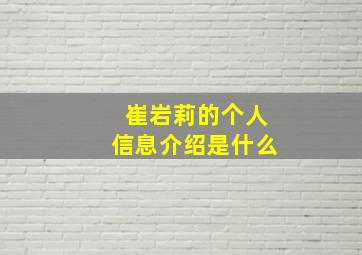 崔岩莉的个人信息介绍是什么